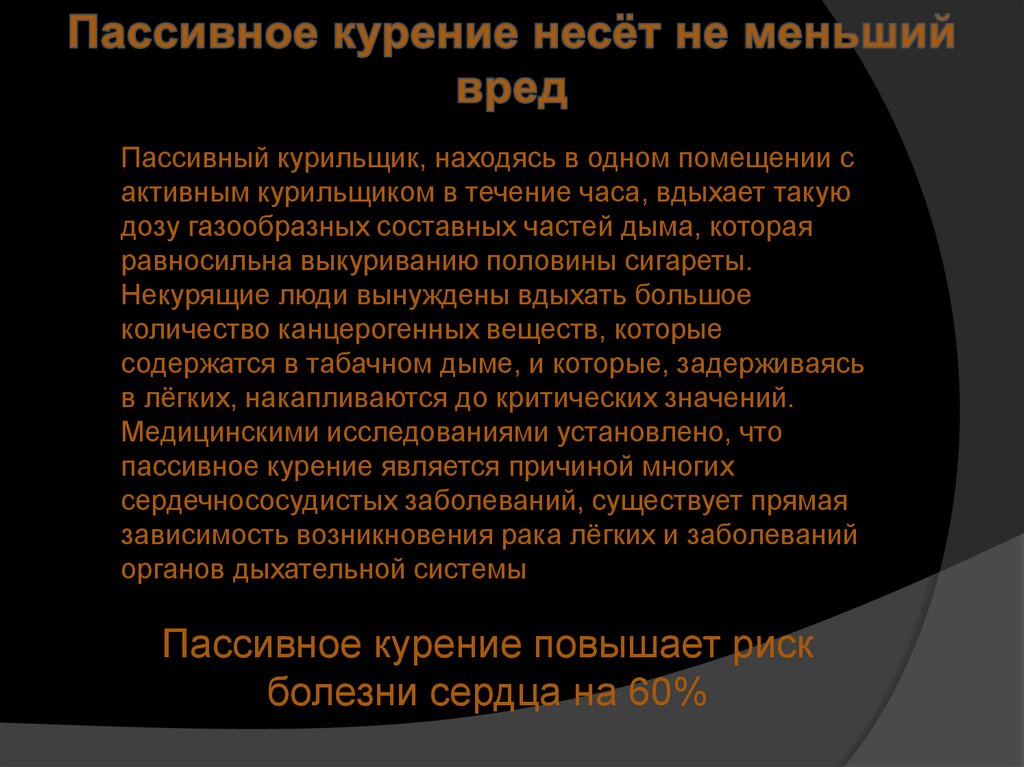 Пассивное курение несёт не меньший вред

Пассивный курильщик, находясь в одном помещении с активным курильщиком в течение часа, вдыхает такую дозу газообразных составных частей дыма, которая равносильна выкуриванию половины сигареты. Некурящие люди вынуждены вдыхать большое количество канцерогенных веществ, которые содержатся в табачном дыме, и которые, задерживаясь в лёгких, накапливаются до критических значений. Медицинскими исследованиями установлено, что пассивное курение является причиной многих сердечнососудистых заболеваний, существует прямая зависимость возникновения рака лёгких и заболеваний органов дыхательной системы

Пассивное курение повышает риск болезни сердца на 60%